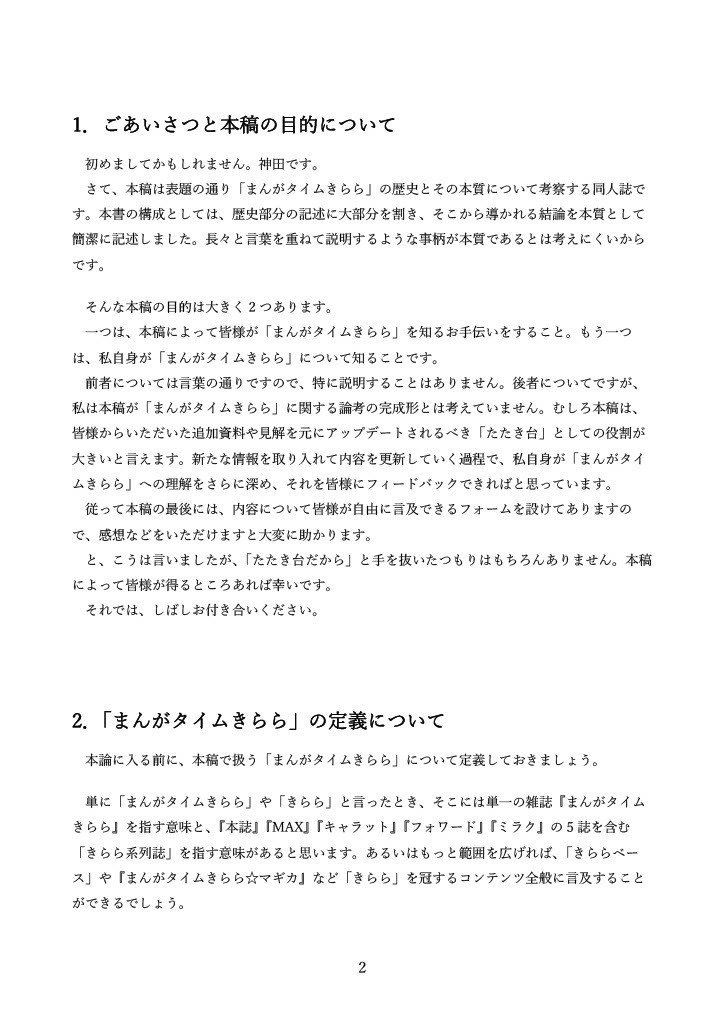 1. ごあいさつと本稿の目的について

初めましてかもしれません。神田です。

さて、本稿は表題の通り「まんがタイムきらら」の歴史とその本質について考察する同人誌です。本書の構成としては、歴史部分の記述に大部分を割き、そこから導かれる結論を本質として簡潔に記述しました。長々と言葉を重ねて説明するような事柄が本質であるとは考えにくいからです。

そんな本稿の目的は大きく２つあります。

一つは、本稿によって皆様が「まんがタイムきらら」を知るお手伝いをすること。もう一つは、私自身が「まんがタイムきらら」について知ることです。

前者については言葉の通りですので、特に説明することはありません。後者についてですが、私は本稿が「まんがタイムきらら」に関する論考の完成形とは考えていません。むしろ本稿は、皆様からいただいた追加資料や見解を元にアップデートされるべき「たたき台」としての役割が大きいと言えます。新たな情報を取り入れて内容を更新していく過程で、私自身が「まんがタイムきらら」への理解をさらに深め、それを皆様にフィードバックできればと思っています。

従って本稿の最後には、内容について皆様が自由に言及できるフォームを設けてありますので、感想などをいただけますと大変に助かります。

と、こうは言いましたが、「たたき台だから」と手を抜いたつもりはもちろんありません。本稿によって皆様が得るところあれば幸いです。

それでは、しばしお付き合いください。

2. 「まんがタイムきらら」の定義について

本論に入る前に、本稿で扱う「まんがタイムきらら」について定義しておきましょう。

単に「まんがタイムきらら」や「きらら」と言ったとき、そこには単一の雑誌『まんがタイムきらら』を指す意味と、『本誌』『MAX』『キャラット』『フォワード』『ミラク』の５誌を含む「きらら系列誌」を指す意味があると思います。あるいはもっと範囲を広げれば、「きららベース」や『まんがタイムきらら☆マギカ』など「きらら」を冠するコンテンツ全般に言及することができるでしょう。

2